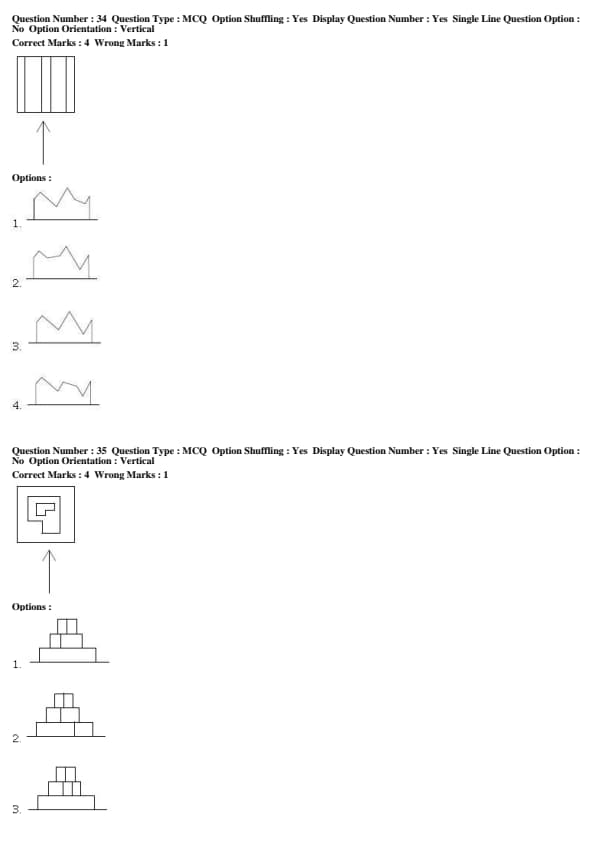 Question Number : 34 Question Type : MCQ Option Shuffling : Yes Display Question Number : Yes Single Line Question Option : No Option Orientation : Vertical
Correct Marks : 4 Wrong Marks : 1

Options :
1.
2.
3.
4.

Question Number : 35 Question Type : MCQ Option Shuffling : Yes Display Question Number : Yes Single Line Question Option : No Option Orientation : Vertical
Correct Marks : 4 Wrong Marks : 1

Options :
1.
2.
3.